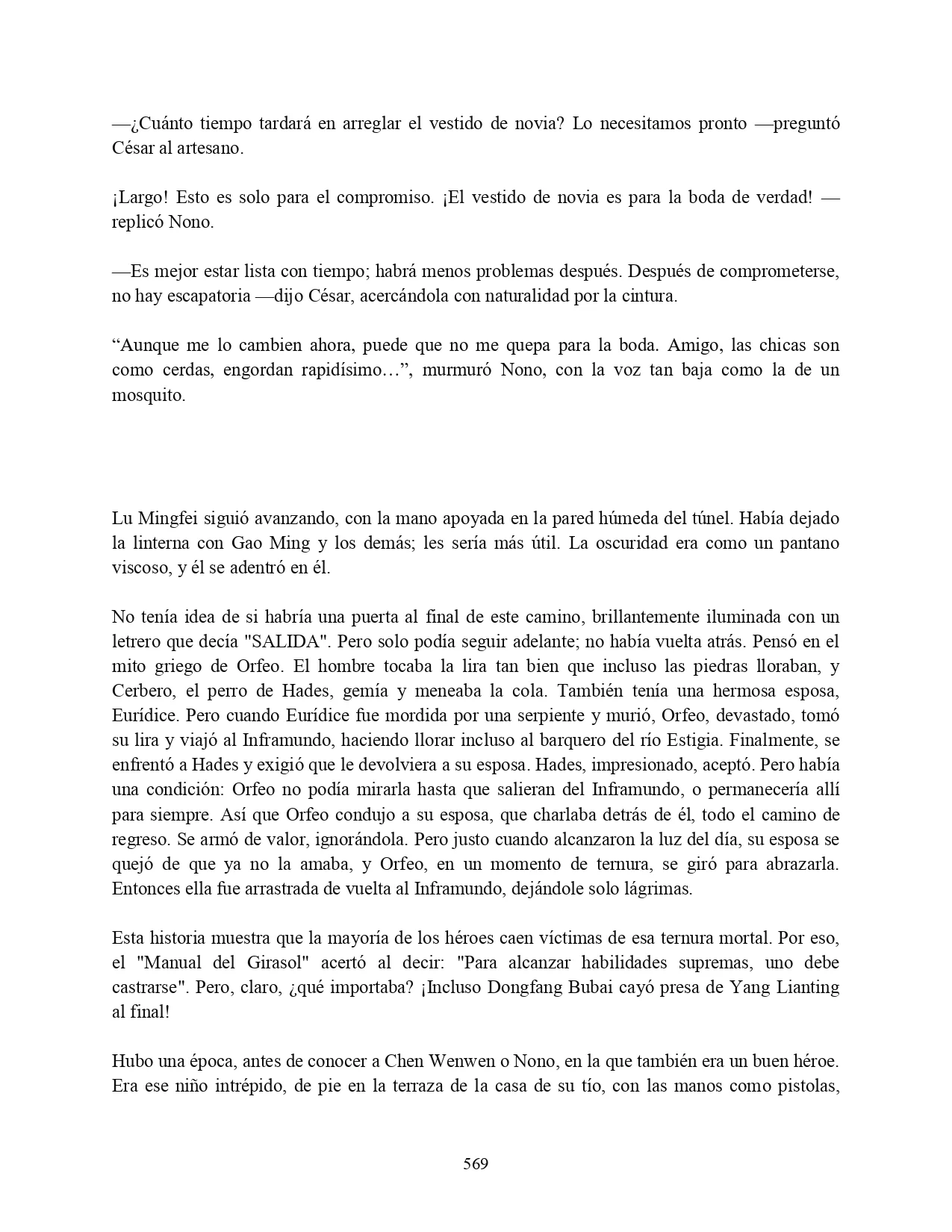 —¿Cuánto tiempo tardará en arreglar el vestido de novia? Lo necesitamos pronto —preguntó César al artesano.

¡Largo! Esto es solo para el compromiso. ¡El vestido de novia es para la boda de verdad! —replicó Nono.

—Es mejor estar lista con tiempo; habrá menos problemas después. Después de comprometerse, no hay escapatoria —dijo César, acercándola con naturalidad por la cintura.

“Aunque me lo cambien ahora, puede que no me quepa para la boda. Amigo, las chicas son como cerdas, engordan rapidísimo…”, murmuró Nono, con la voz tan baja como la de un mosquito.

Lu Mingfei siguió avanzando, con la mano apoyada en la pared húmeda del túnel. Había dejado la linterna con Gao Ming y los demás; les sería más útil. La oscuridad era como un pantano viscoso, y él se adentró en él.

No tenía idea de si habría una puerta al final de este camino, brillantemente iluminada con un letrero que decía "SALIDA". Pero solo podía seguir adelante; no había vuelta atrás. Pensó en el mito griego de Orfeo. El hombre tocaba la lira tan bien que incluso las piedras lloraban, y Cerbero, el perro de Hades, gemía y meneaba la cola. También tenía una hermosa esposa, Eurídice. Pero cuando Eurídice fue mordida por una serpiente y murió, Orfeo, devastado, tomó su lira y viajó al Inframundo, haciendo llorar incluso al barquero del río Estigia. Finalmente, se enfrentó a Hades y exigió que le devolviera a su esposa. Hades, impresionado, aceptó. Pero había una condición: Orfeo no podía mirarla hasta que salieran del Inframundo, o permanecería allí para siempre. Así que Orfeo condujo a su esposa, que charlaba detrás de él, todo el camino de regreso. Se armó de valor, ignorándola. Pero justo cuando alcanzaron la luz del día, su esposa se quejó de que ya no la amaba, y Orfeo, en un momento de ternura, se giró para abrazarla. Entonces ella fue arrastrada de vuelta al Inframundo, dejándole solo lágrimas.

Esta historia muestra que la mayoría de los héroes caen víctimas de esa ternura mortal. Por eso, el "Manual del Girasol" acertó al decir: "Para alcanzar habilidades supremas, uno debe castrarse". Pero, claro, ¿qué importaba? ¡Incluso Dongfang Bubai cayó presa de Yang Lianting al final!

Hubo una época, antes de conocer a Chen Wenwen o Nono, en la que también era un buen héroe. Era ese niño intrépido, de pie en la terraza de la casa de su tío, con las manos como pistolas,

569